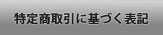 特定商取引に基づく表記